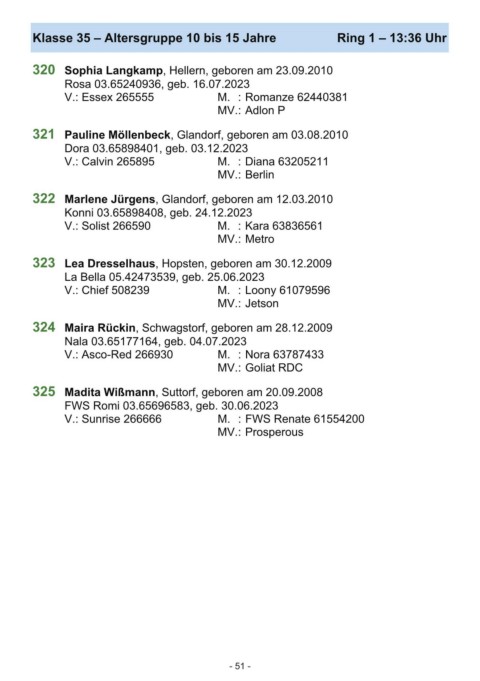 Klasse 35 – Altersgruppe 10 bis 15 Jahre Ring 1 – 13:36 Uhr

320 Sophia Langkamp, Hellern, geboren am 23.09.2010
Rosa 03.65240936, geb. 16.07.2023
V.: Essex 265555 M. : Romanze 62440381
MV.: Adlon P

321 Pauline Möllenbeck, Glandorf, geboren am 03.08.2010
Dora 03.65898401, geb. 03.12.2023
V.: Calvin 265895 M. : Diana 63205211
MV.: Berlin

322 Marlene Jürgens, Glandorf, geboren am 12.03.2010
Konni 03.65898408, geb. 24.12.2023
V.: Solist 266590 M. : Kara 63836561
MV.: Metro

323 Lea Dresselhaus, Hopsten, geboren am 30.12.2009
La Bella 05.42473539, geb. 25.06.2023
V.: Chief 508239 M. : Loony 61079596
MV.: Jetson

324 Maira Rückin, Schwagstorf, geboren am 28.12.2009
Nala 03.65177164, geb. 04.07.2023
V.: Asco-Red 266930 M. : Nora 63787433
MV.: Goliat RDC

325 Madita Wißmann, Suttorf, geboren am 20.09.2008
FWS Romi 03.65696583, geb. 30.06.2023
V.: Sunrise 266666 M. : FWS Renate 61554200
MV.: Prosperous

- 51 -